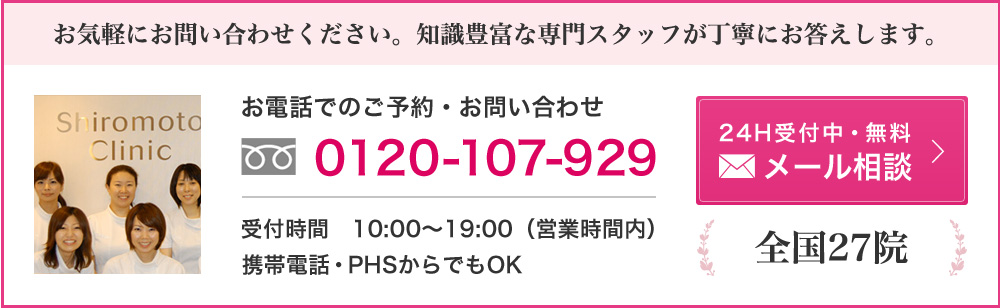 お気軽にお問い合わせください。知識豊富な専門スタッフが丁寧にお答えします。

Shiromoto Clinic

お電話でのご予約・お問い合わせ

0120-107-929

受付時間　10:00〜19:00（営業時間内）
携帯電話・PHSからでもOK

24H受付中・無料
メール相談

全国27院